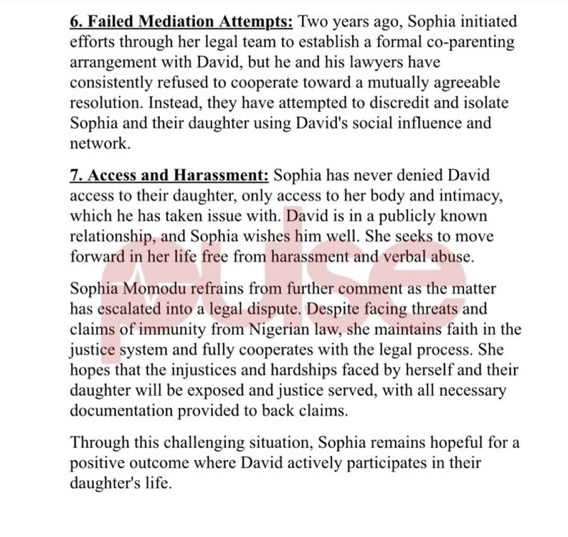 6. Failed Mediation Attempts: Two years ago, Sophia initiated efforts through her legal team to establish a formal co-parenting arrangement with David, but he and his lawyers have consistently refused to cooperate toward a mutually agreeable resolution. Instead, they have attempted to discredit and isolate Sophia and their daughter using David's social influence and network.

7. Access and Harassment: Sophia has never denied David access to their daughter, only access to her body and intimacy, which he has taken issue with. David is in a publicly known relationship, and Sophia wishes him well. She seeks to move forward in her life free from harassment and verbal abuse.

Sophia Momodu refrains from further comment as the matter has escalated into a legal dispute. Despite facing threats and claims of immunity from Nigerian law, she maintains faith in the justice system and fully cooperates with the legal process. She hopes that the injustices and hardships faced by herself and their daughter will be exposed and justice served, with all necessary documentation provided to back claims.

Through this challenging situation, Sophia remains hopeful for a positive outcome where David actively participates in their daughter's life.

pulse